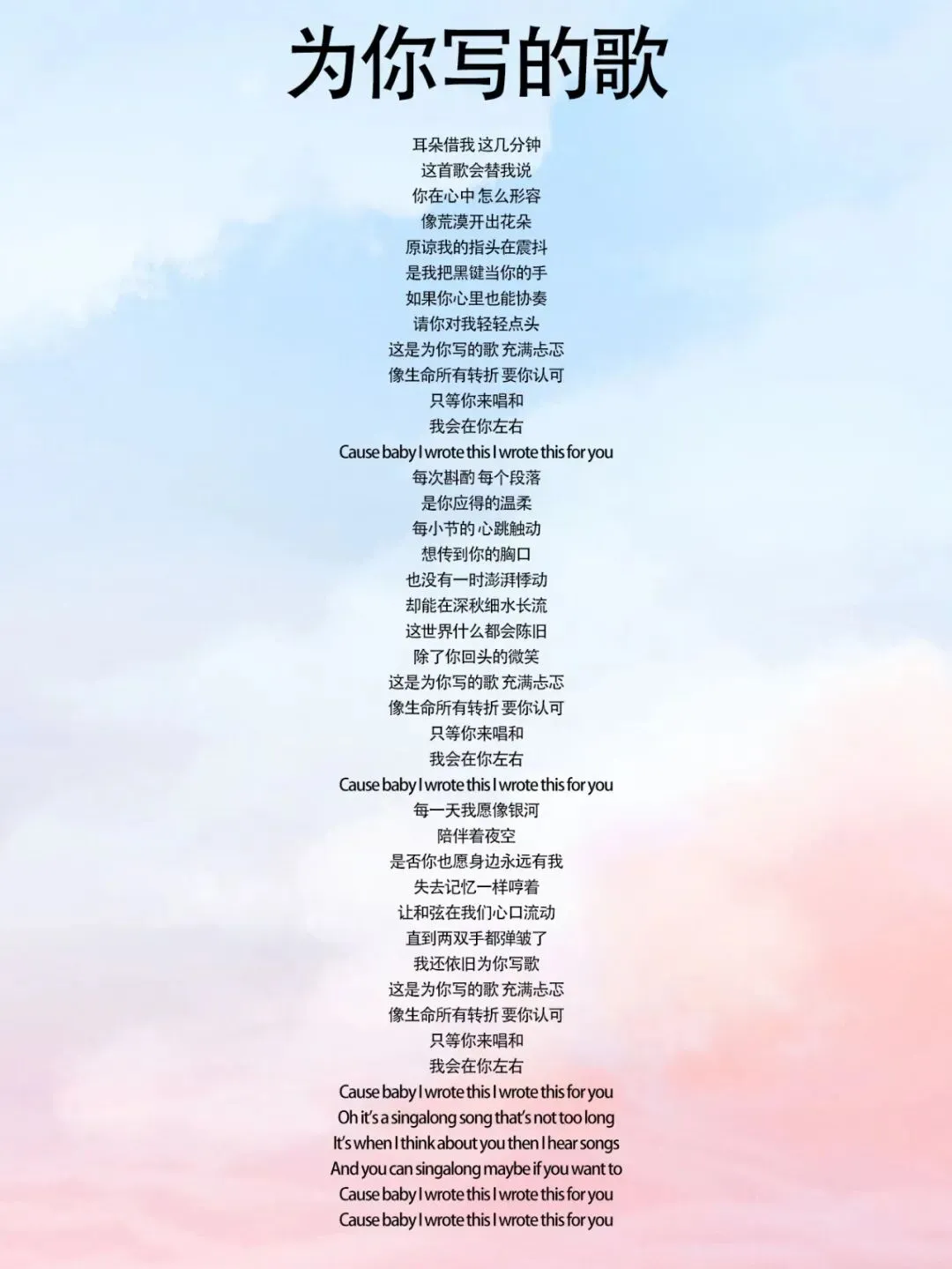 为你写的歌

耳朵借我 这几分钟
这首歌会替我说
你在心中 怎么形容
像荒漠开出花朵
原谅我的指头在震抖
是我把黑键当你的手
如果你心里也能协奏
请你对我轻轻点头
这是为你写的歌 充满忐忑
像生命所有转折 要你认可
只等你来唱和
我会在你左右
Cause baby I wrote this I wrote this for you
每次斟酌 每个段落
是你应得的温柔
每小节的 心跳触动
想传到你的胸口
也没有一时澎湃悸动
却能在深秋细水长流
这世界什么都会陈旧
除了你回头的微笑
这是为你写的歌 充满忐忑
像生命所有转折 要你认可
只等你来唱和
我会在你左右
Cause baby I wrote this I wrote this for you
每一天我愿像银河
陪伴着夜空
是否你也愿身边永远有我
失去记忆一样哼着
让和弦在我们心口流动
直到两双手都弹皱了
我还依旧为你写歌
这是为你写的歌 充满忐忑
像生命所有转折 要你认可
只等你来唱和
我会在你左右
Cause baby I wrote this I wrote this for you
Oh it's a singalong song that's not too long
It's when I think about you then I hear songs
And you can singalong maybe if you want to
Cause baby I wrote this I wrote this for you
Cause baby I wrote this I wrote this for you